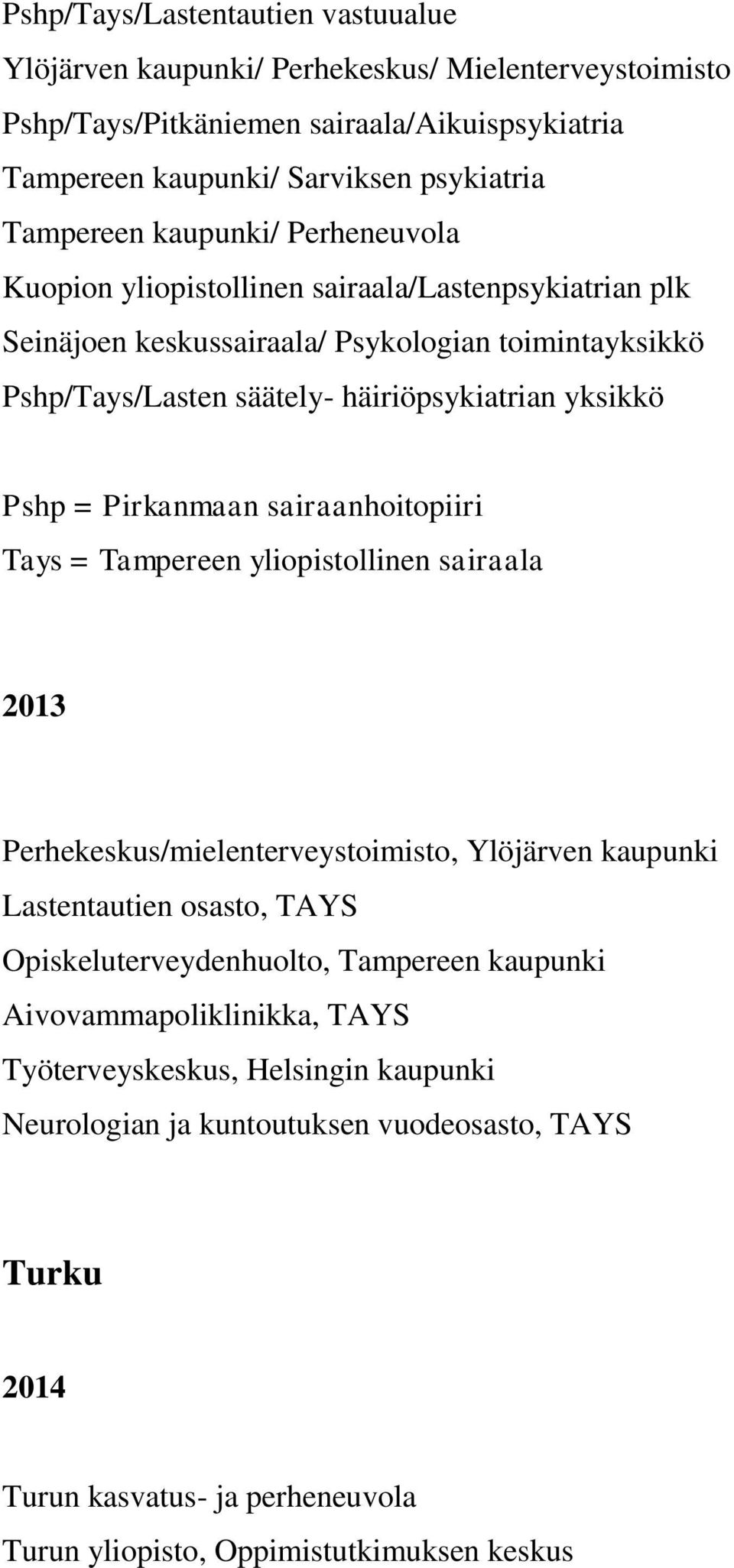 Pshp/Tays/Lastentautien vastuualue
Ylöjärven kaupunki/ Perhekeskus/ Mielenterveystoimisto
Pshp/Tays/Pitkäniemen sairaala/Aikuispsykiatria
Tampereen kaupunki/ Sarviksen psykiatria
Tampereen kaupunki/ Perheneuvola
Kuopion yliopistollinen sairaala/Lastenpsykiatrian plk
Seinäjoen keskussairaala/ Psykologian toimintayksikkö
Pshp/Tays/Lasten säätely- häiriöpsykiatrian yksikkö

Pshp = Pirkanmaan sairaanhoitopiiri
Tays = Tampereen yliopistollinen sairaala

2013

Perhekeskus/mielenterveystoimisto, Ylöjärven kaupunki
Lastentautien osasto, TAYS
Opiskeluterveydenhuolto, Tampereen kaupunki
Aivovammapoliklinikka, TAYS
Työterveyskeskus, Helsingin kaupunki
Neurologian ja kuntoutuksen vuodeosasto, TAYS

Turku

2014

Turun kasvatus- ja perheneuvola
Turun yliopisto, Oppimistutkimuksen keskus